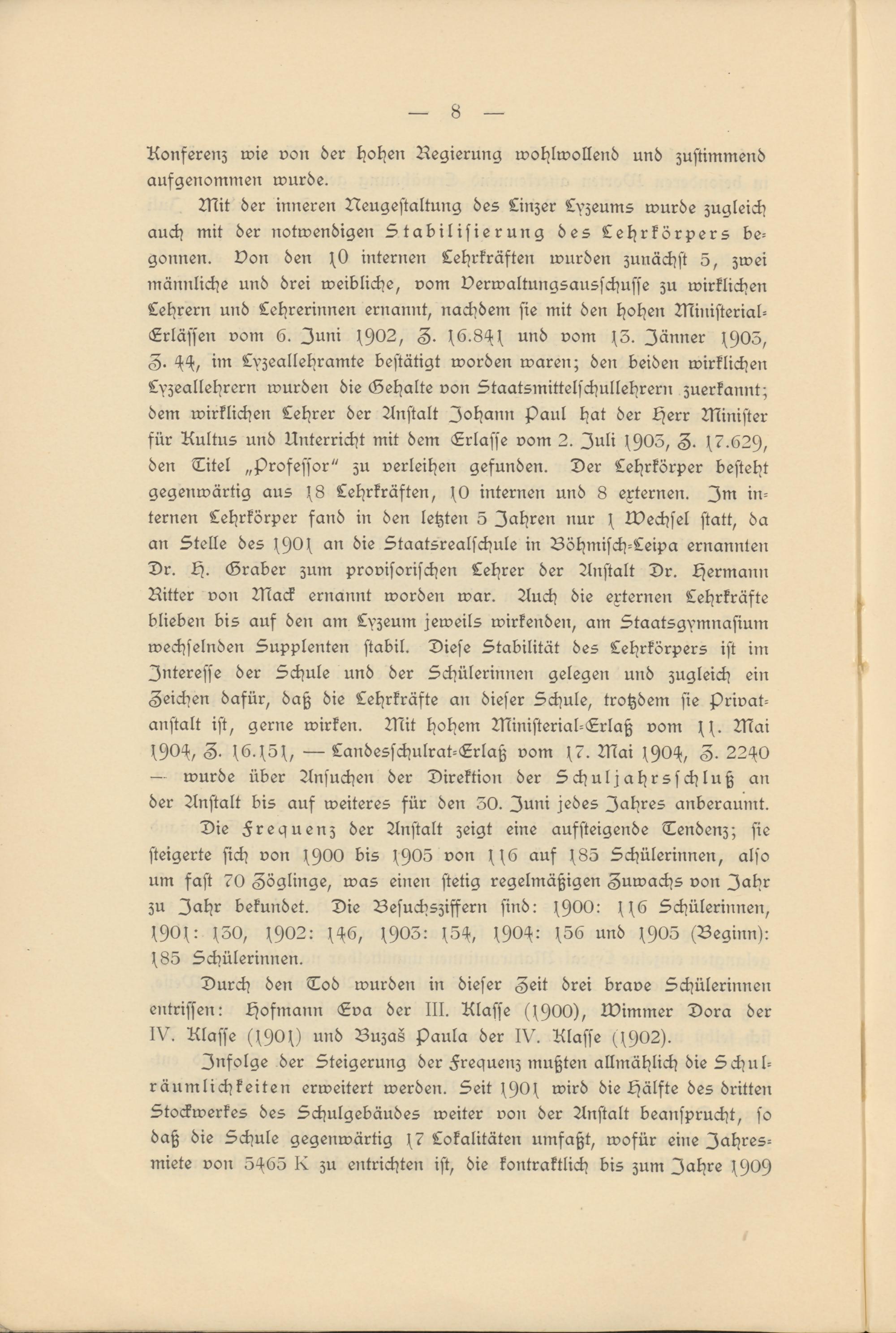 — 8 —

Konferenz wie von der hohen Regierung wohlwollend und zustimmend aufgenommen wurde.

Mit der inneren Neugestaltung des Linzer Lyzeums wurde zugleich auch mit der notwendigen Stabilisierung des Lehrkörpers begonnen. Von den 10 internen Lehrkräften wurden zunächst 5, zwei männliche und drei weibliche, vom Verwaltungsausschusse zu wirklichen Lehrern und Lehrerinnen ernannt, nachdem sie mit den hohen Ministerial-Erlässen vom 6. Juni 1902, Z. 16.841 und vom 13. Jänner 1903, Z. 44, im Lyzeallehramte bestätigt worden waren; den beiden wirklichen Lyzeallehrern wurden die Gehalte von Staatsmittelschullehrern zuerkannt; dem wirklichen Lehrer der Anstalt Johann Paul hat der Herr Minister für Kultus und Unterricht mit dem Erlasse vom 2. Juli 1903, Z. 17.629, den Titel „Professor" zu verleihen gefunden. Der Lehrkörper besteht gegenwärtig aus 18 Lehrkräften, 10 internen und 8 externen. Im internen Lehrkörper fand in den letzten 5 Jahren nur 1 Wechsel statt, da an Stelle des 1901 an die Staatsrealschule in Böhmisch-Leipa ernannten Dr. H. Graber zum provisorischen Lehrer der Anstalt Dr. Hermann Ritter von Mack ernannt worden war. Auch die externen Lehrkräfte blieben bis auf den am Lyzeum jeweils wirkenden, am Staatsgymnasium wechselnden Supplenten stabil. Diese Stabilität des Lehrkörpers ist im Interesse der Schule und der Schülerinnen gelegen und zugleich ein Zeichen dafür, daß die Lehrkräfte an dieser Schule, trotzdem sie Privatanstalt ist, gerne wirken. Mit hohem Ministerial-Erlaß vom 11. Mai 1904, Z. 16.151, — Landesschulrat-Erlaß vom 17. Mai 1904, Z. 2240 — wurde über Ansuchen der Direktion der Schuljahrsschluß an der Anstalt bis auf weiteres für den 30. Juni jedes Jahres anberaumt.

Die Frequenz der Anstalt zeigt eine aufsteigende Tendenz; sie steigerte sich von 1900 bis 1905 von 116 auf 185 Schülerinnen, also um fast 70 Zöglinge, was einen stetig regelmäßigen Zuwachs von Jahr zu Jahr bekundet. Die Besuchsziffern sind: 1900: 116 Schülerinnen, 1901: 130, 1902: 146, 1903: 154, 1904: 156 und 1905 (Beginn): 185 Schülerinnen.

Durch den Tod wurden in dieser Zeit drei brave Schülerinnen entrissen: Hofmann Eva der III. Klasse (1900), Wimmer Dora der IV. Klasse (1901) und Buzaš Paula der IV. Klasse (1902).

Infolge der Steigerung der Frequenz mußten allmählich die Schulräumlichkeiten erweitert werden. Seit 1901 wird die Hälfte des dritten Stockwerkes des Schulgebäudes weiter von der Anstalt beansprucht, so daß die Schule gegenwärtig 17 Lokalitäten umfaßt, wofür eine Jahresmiete von 5465 K zu entrichten ist, die kontraktlich bis zum Jahre 1909